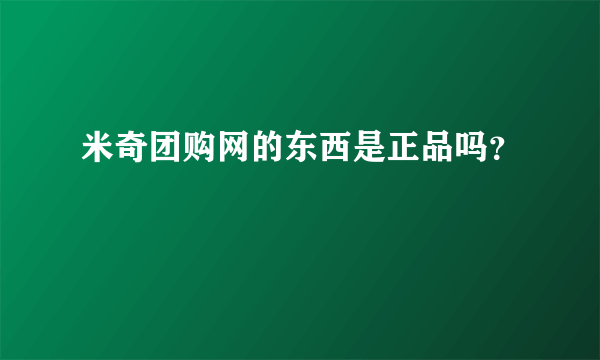 米奇团购网的东西是正品吗?